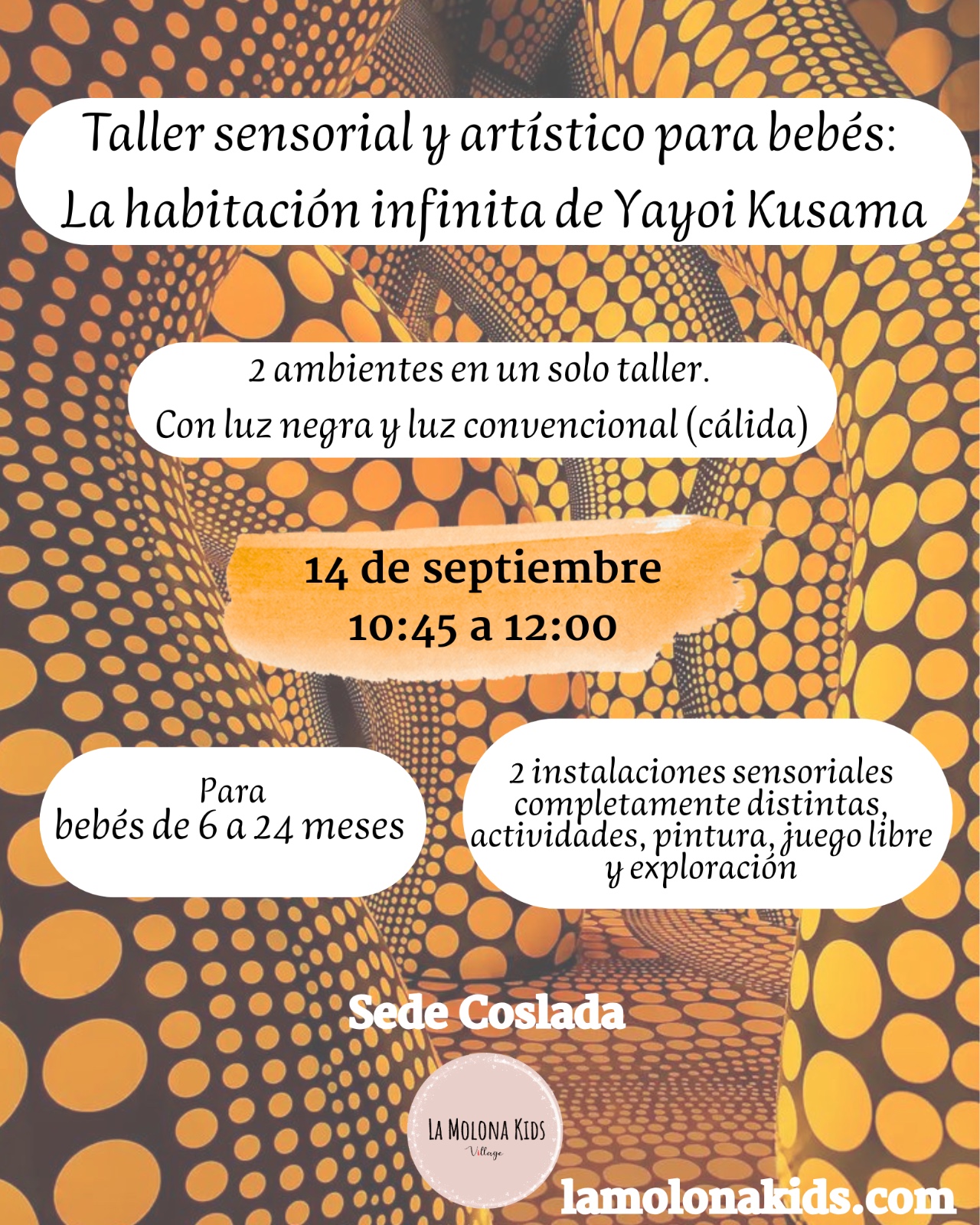 Taller sensorial y artístico para bebés:
La habitación infinita de Yayoi Kusama

2 ambientes en un solo taller.
Con luz negra y luz convencional (cálida)

14 de septiembre
10:45 a 12:00

Para
bebés de 6 a 24 meses

2 instalaciones sensoriales completamente distintas, actividades, pintura, juego libre y exploración

Sede Coslada

LA MOLONA KIDS
Village

lamolonakids.com